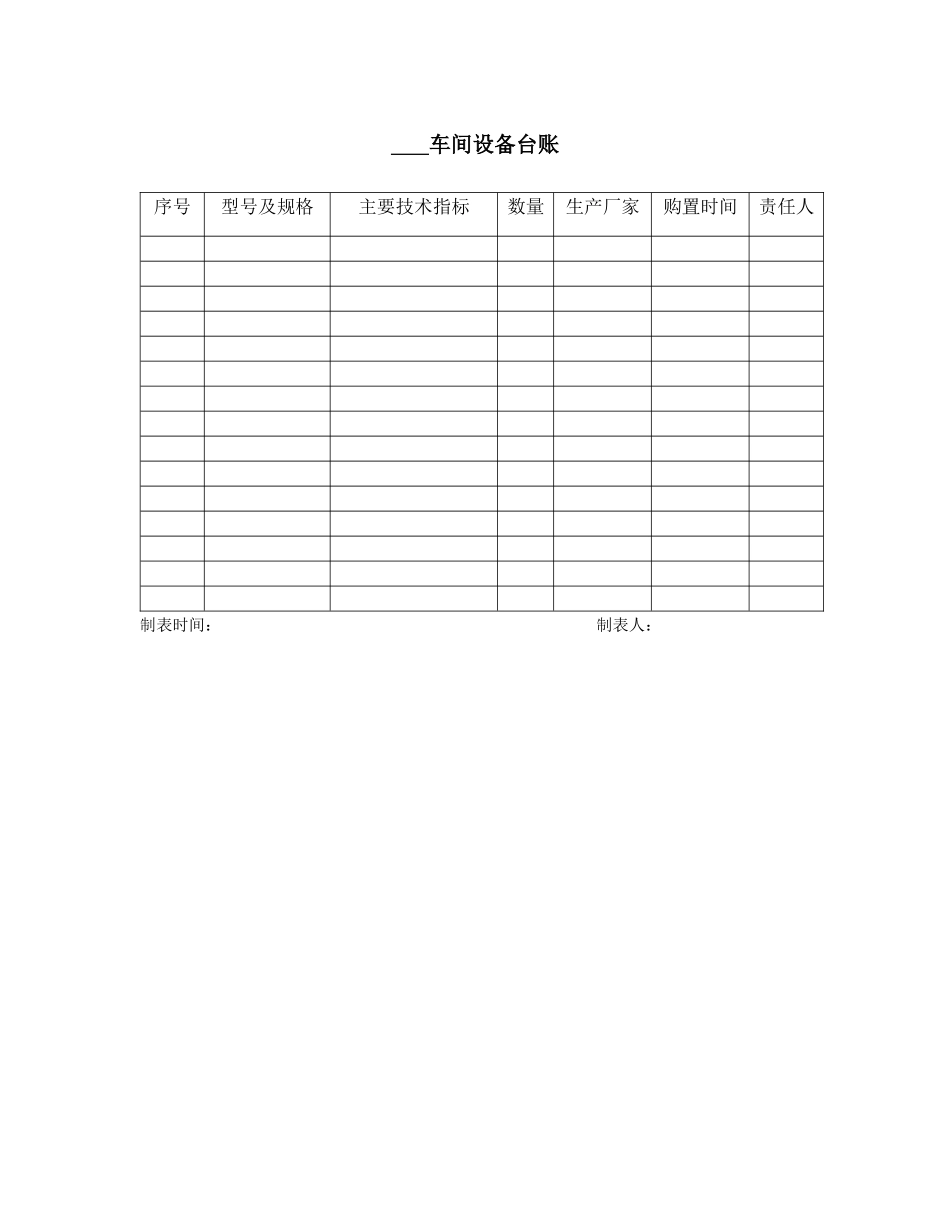 ____车间设备台账

| 序号 | 型号及规格 | 主要技术指标 | 数量 | 生产厂家 | 购置时间 | 责任人 |
|---|---|---|---|---|---|---|
| | | | | | | |
| | | | | | | |
| | | | | | | |
| | | | | | | |
| | | | | | | |
| | | | | | | |
| | | | | | | |
| | | | | | | |
| | | | | | | |
| | | | | | | |
| | | | | | | |
| | | | | | | |
| | | | | | | |
| | | | | | | |
| | | | | | | |

制表时间：　　　　　　　　　　　　制表人：